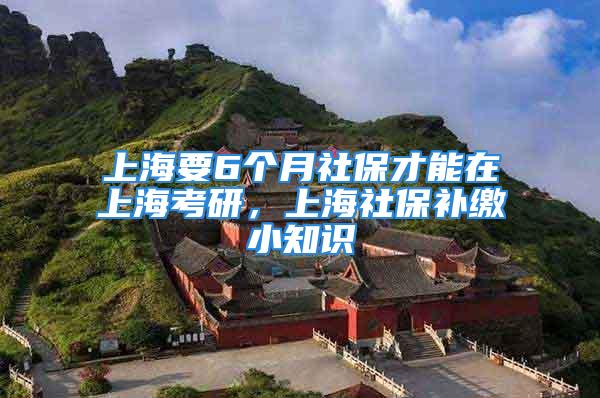 上海要6个月社保才能在上海考研，上海社保补缴小知识